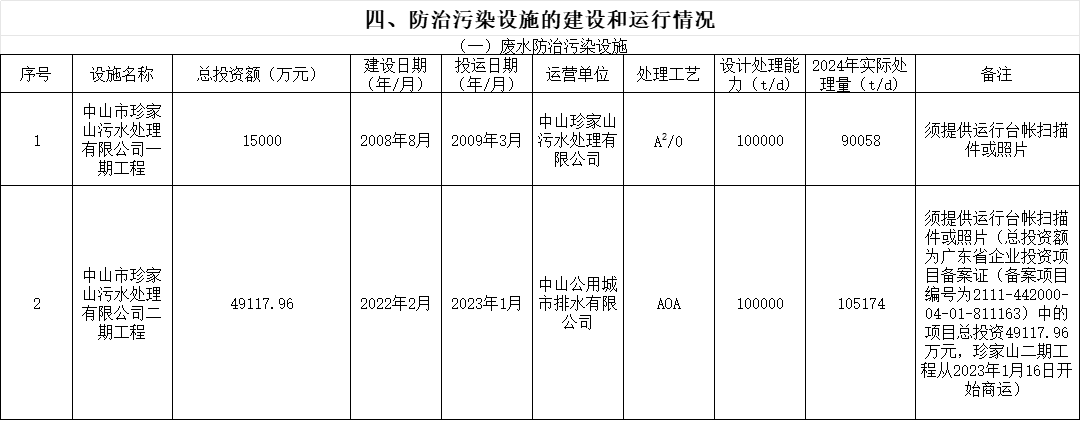 四、防治污染设施的建设和运行情况

（一）废水防治污染设施

| 序号 | 设施名称 | 总投资额（万元） | 建设日期（年/月） | 投运日期（年/月） | 运营单位 | 处理工艺 | 设计处理能力（t/d） | 2024年实际处理量（t/d） | 备注 |
|---|---|---|---|---|---|---|---|---|---|
| 1 | 中山市珍家山污水处理有限公司一期工程 | 15000 | 2008年8月 | 2009年3月 | 中山珍家山污水处理有限公司 | $A^2/O$ | 100000 | 90058 | 须提供运行台帐扫描件或照片 |
| 2 | 中山市珍家山污水处理有限公司二期工程 | 49117.96 | 2022年2月 | 2023年1月 | 中山公用城市排水有限公司 | AOA | 100000 | 105174 | 须提供运行台帐扫描件或照片（总投资额为广东省企业投资项目备案证（备案项目编号为2111-442000-04-01-811163）中的项目总投资49117.96万元，珍家山二期工程从2023年1月16日开始商运） |